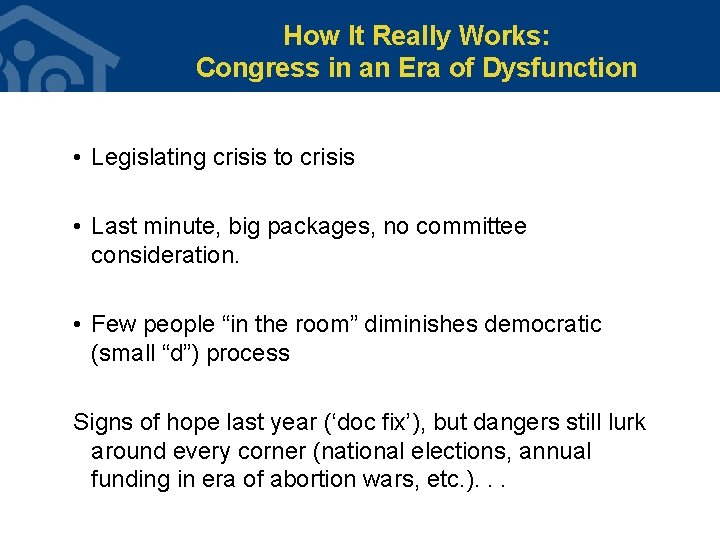 How It Really Works:
Congress in an Era of Dysfunction

• Legislating crisis to crisis

• Last minute, big packages, no committee consideration.

• Few people “in the room” diminishes democratic (small “d”) process

Signs of hope last year (‘doc fix’), but dangers still lurk around every corner (national elections, annual funding in era of abortion wars, etc.). . .